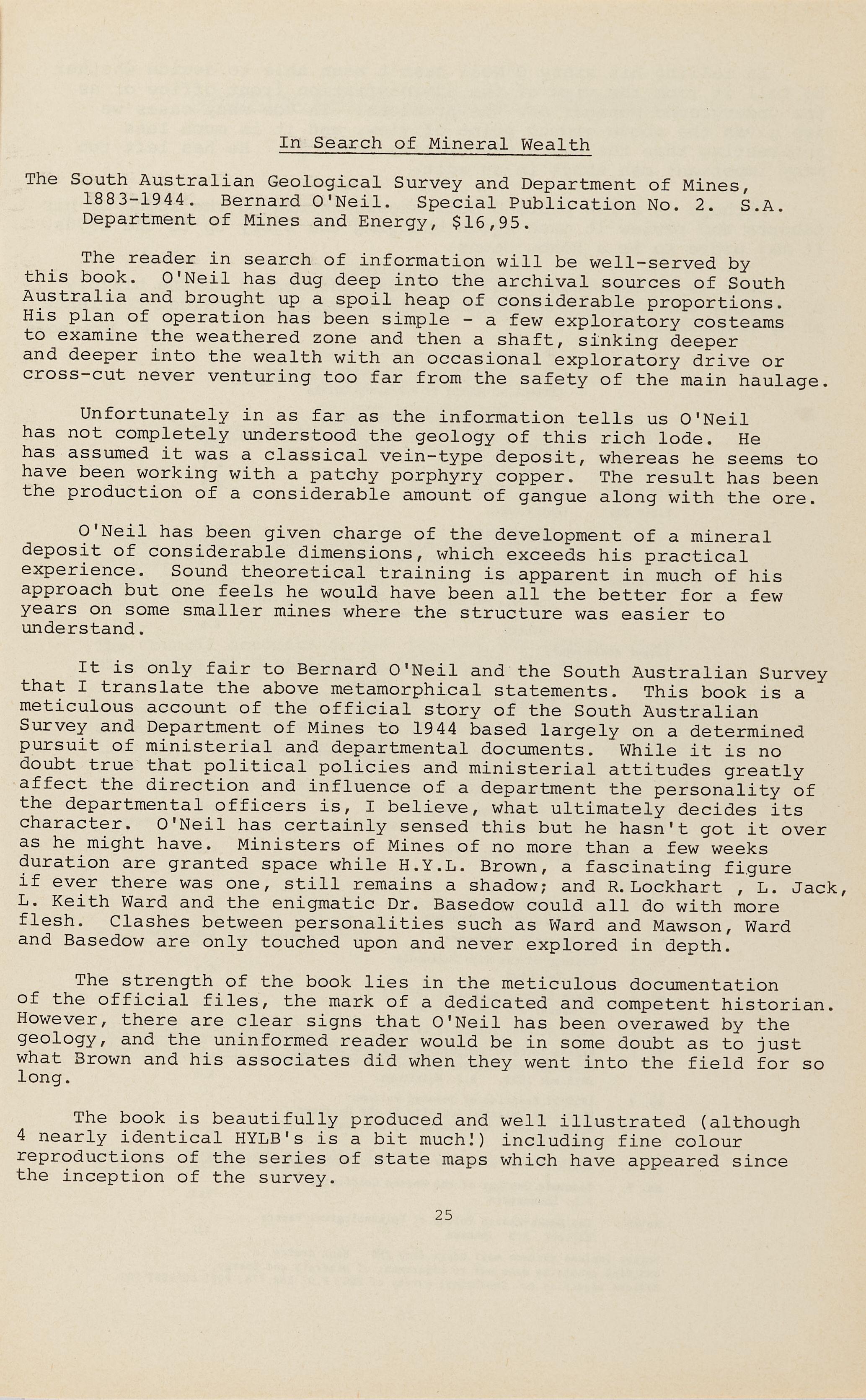 In Search of Mineral Wealth

The South Australian Geological Survey and Department of Mines, 1883-1944. Bernard O'Neil. Special Publication No. 2. S.A. Department of Mines and Energy, $16,95.

The reader in search of information will be well-served by this book. O'Neil has dug deep into the archival sources of South Australia and brought up a spoil heap of considerable proportions. His plan of operation has been simple - a few exploratory costeams to examine the weathered zone and then a shaft, sinking deeper and deeper into the wealth with an occasional exploratory drive or cross-cut never venturing too far from the safety of the main haulage.

Unfortunately in as far as the information tells us O'Neil has not completely understood the geology of this rich lode. He has assumed it was a classical vein-type deposit, whereas he seems to have been working with a patchy porphyry copper. The result has been the production of a considerable amount of gangue along with the ore.

O'Neil has been given charge of the development of a mineral deposit of considerable dimensions, which exceeds his practical experience. Sound theoretical training is apparent in much of his approach but one feels he would have been all the better for a few years on some smaller mines where the structure was easier to understand.

It is only fair to Bernard O'Neil and the South Australian Survey that I translate the above metamorphical statements. This book is a meticulous account of the official story of the South Australian Survey and Department of Mines to 1944 based largely on a determined pursuit of ministerial and departmental documents. While it is no doubt true that political policies and ministerial attitudes greatly affect the direction and influence of a department the personality of the departmental officers is, I believe, what ultimately decides its character. O'Neil has certainly sensed this but he hasn't got it over as he might have. Ministers of Mines of no more than a few weeks duration are granted space while H.Y.L. Brown, a fascinating figure if ever there was one, still remains a shadow; and R.Lockhart , L. Jack, L. Keith Ward and the enigmatic Dr. Basedow could all do with more flesh. Clashes between personalities such as Ward and Mawson, Ward and Basedow are only touched upon and never explored in depth.

The strength of the book lies in the meticulous documentation of the official files, the mark of a dedicated and competent historian. However, there are clear signs that O'Neil has been overawed by the geology, and the uninformed reader would be in some doubt as to just what Brown and his associates did when they went into the field for so long.

The book is beautifully produced and well illustrated (although 4 nearly identical HYLB's is a bit much!) including fine colour reproductions of the series of state maps which have appeared since the inception of the survey.

25